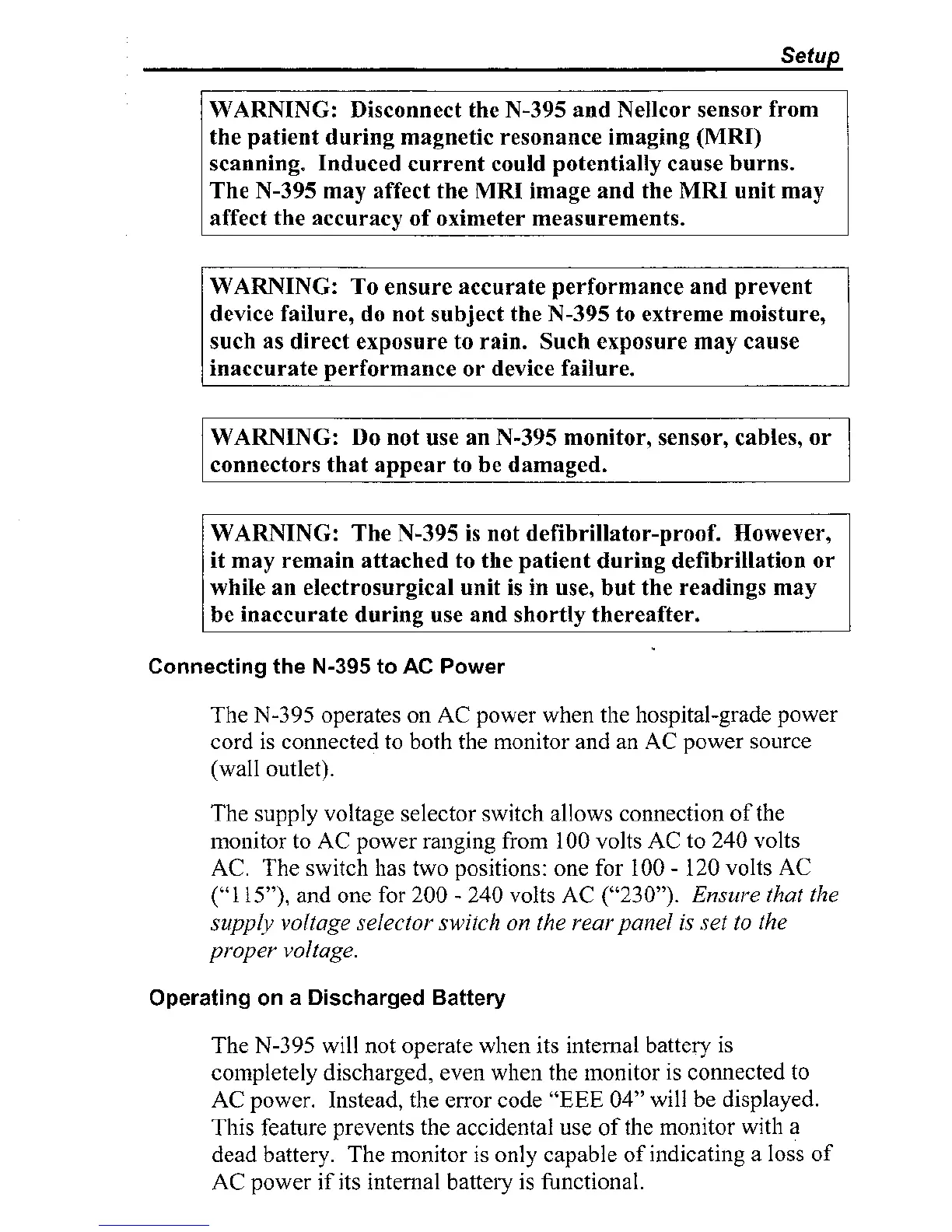 Setup

WARNING: Disconnect the N-395 and Nellcor sensor from the patient during magnetic resonance imaging (MRI) scanning. Induced current could potentially cause burns. The N-395 may affect the MRI image and the MRI unit may affect the accuracy of oximeter measurements.

WARNING: To ensure accurate performance and prevent device failure, do not subject the N-395 to extreme moisture, such as direct exposure to rain. Such exposure may cause inaccurate performance or device failure.

WARNING: Do not use an N-395 monitor, sensor, cables, or connectors that appear to be damaged.

WARNING: The N-395 is not defibrillator-proof. However, it may remain attached to the patient during defibrillation or while an electrosurgical unit is in use, but the readings may be inaccurate during use and shortly thereafter.

Connecting the N-395 to AC Power

The N-395 operates on AC power when the hospital-grade power cord is connected to both the monitor and an AC power source (wall outlet).

The supply voltage selector switch allows connection of the monitor to AC power ranging from 100 volts AC to 240 volts AC. The switch has two positions: one for 100 - 120 volts AC ("115"), and one for 200 - 240 volts AC ("230"). Ensure that the supply voltage selector switch on the rear panel is set to the proper voltage.

Operating on a Discharged Battery

The N-395 will not operate when its internal battery is completely discharged, even when the monitor is connected to AC power. Instead, the error code "EEE 04" will be displayed. This feature prevents the accidental use of the monitor with a dead battery. The monitor is only capable of indicating a loss of AC power if its internal battery is functional.